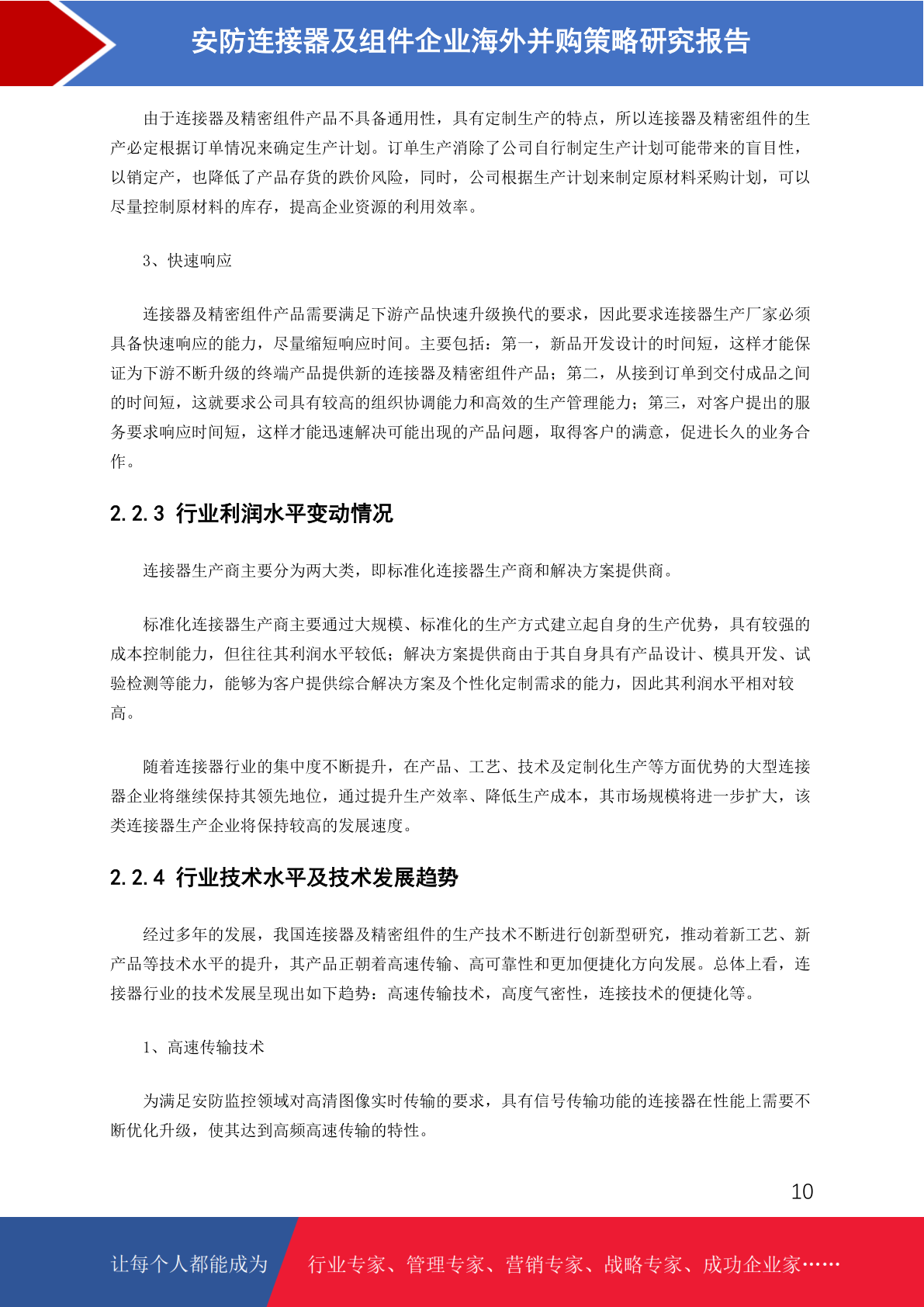 安防连接器及组件企业海外并购策略研究报告

由于连接器及精密组件产品不具备通用性，具有定制生产的特点，所以连接器及精密组件的生产必定根据订单情况来确定生产计划。订单生产消除了公司自行制定生产计划可能带来的盲目性，以销定产，也降低了产品存货的跌价风险，同时，公司根据生产计划来制定原材料采购计划，可以尽量控制原材料的库存，提高企业资源的利用效率。

3、快速响应

连接器及精密组件产品需要满足下游产品快速升级换代的要求，因此要求连接器生产厂家必须具备快速响应的能力，尽量缩短响应时间。主要包括：第一，新品开发设计的时间短，这样才能保证为下游不断升级的终端产品提供新的连接器及精密组件产品；第二，从接到订单到交付成品之间的时间短，这就要求公司具有较高的组织协调能力和高效的生产管理能力；第三，对客户提出的服务要求响应时间短，这样才能迅速解决可能出现的产品问题，取得客户的满意，促进长久的业务合作。

2.2.3 行业利润水平变动情况

连接器生产商主要分为两大类，即标准化连接器生产商和解决方案提供商。

标准化连接器生产商主要通过大规模、标准化的生产方式建立起自身的生产优势，具有较强的成本控制能力，但往往其利润水平较低；解决方案提供商由于其自身具有产品设计、模具开发、试验检测等能力，能够为客户提供综合解决方案及个性化定制需求的能力，因此其利润水平相对较高。

随着连接器行业的集中度不断提升，在产品、工艺、技术及定制化生产等方面优势的大型连接器企业将继续保持其领先地位，通过提升生产效率、降低生产成本，其市场规模将进一步扩大，该类连接器生产企业将保持较高的发展速度。

2.2.4 行业技术水平及技术发展趋势

经过多年的发展，我国连接器及精密组件的生产技术不断进行创新型研究，推动着新工艺、新产品等技术水平的提升，其产品正朝着高速传输、高可靠性和更加便捷化方向发展。总体上看，连接器行业的技术发展呈现出如下趋势：高速传输技术，高度气密性，连接技术的便捷化等。

1、高速传输技术

为满足安防监控领域对高清图像实时传输的要求，具有信号传输功能的连接器在性能上需要不断优化升级，使其达到高频高速传输的特性。

10

让每个人都能成为 行业专家、管理专家、营销专家、战略专家、成功企业家……